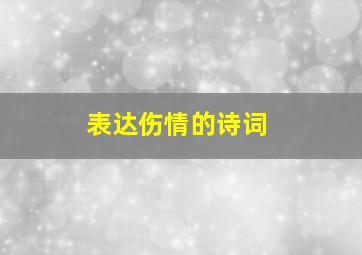 表达伤情的诗词